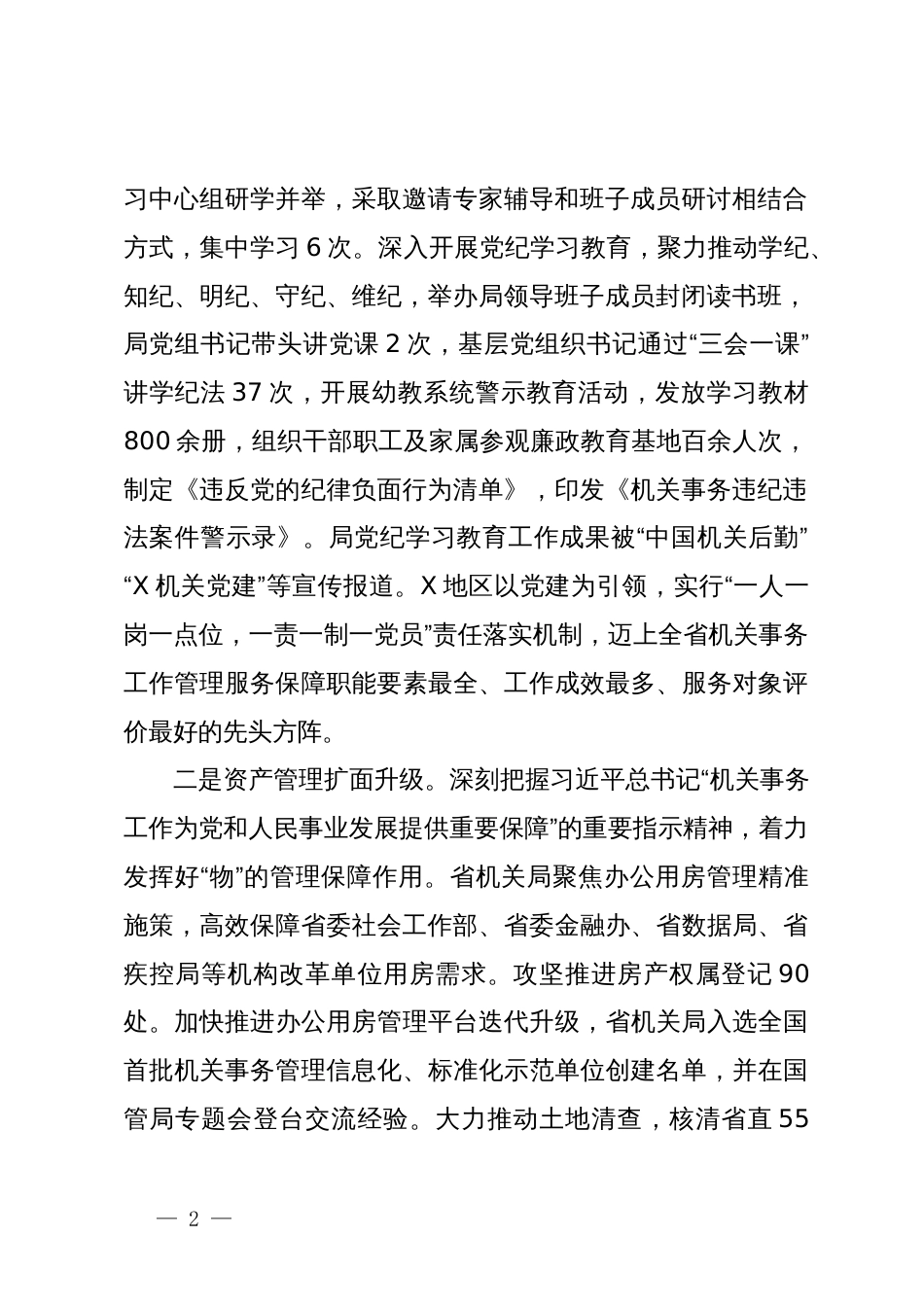 习中心组研学并举，采取邀请专家辅导和班子成员研讨相结合方式，集中学习 6 次。深入开展党纪学习教育，聚力推动学纪、知纪、明纪、守纪、维纪，举办局领导班子成员封闭读书班，局党组书记带头讲党课 2 次，基层党组织书记通过“三会一课”讲学纪法 37 次，开展幼教系统警示教育活动，发放学习教材 800 余册，组织干部职工及家属参观廉政教育基地百余人次，制定《违反党的纪律负面行为清单》，印发《机关事务违纪违法案件警示录》。局党纪学习教育工作成果被“中国机关后勤”“X 机关党建”等宣传报道。X 地区以党建为引领，实行“一人一岗一点位，一责一制一党员”责任落实机制，迈上全省机关事务工作管理服务保障职能要素最全、工作成效最多、服务对象评价最好的先头方阵。

二是资产管理扩面升级。深刻把握习近平总书记“机关事务工作为党和人民事业发展提供重要保障”的重要指示精神，着力发挥好“物”的管理保障作用。省机关局聚焦办公用房管理精准施策，高效保障省委社会工作部、省委金融办、省数据局、省疾控局等机构改革单位用房需求。攻坚推进房产权属登记 90 处。加快推进办公用房管理平台迭代升级，省机关局入选全国首批机关事务管理信息化、标准化示范单位创建名单，并在国管局专题会登台交流经验。大力推动土地清查，核清省直 55

— 2 —